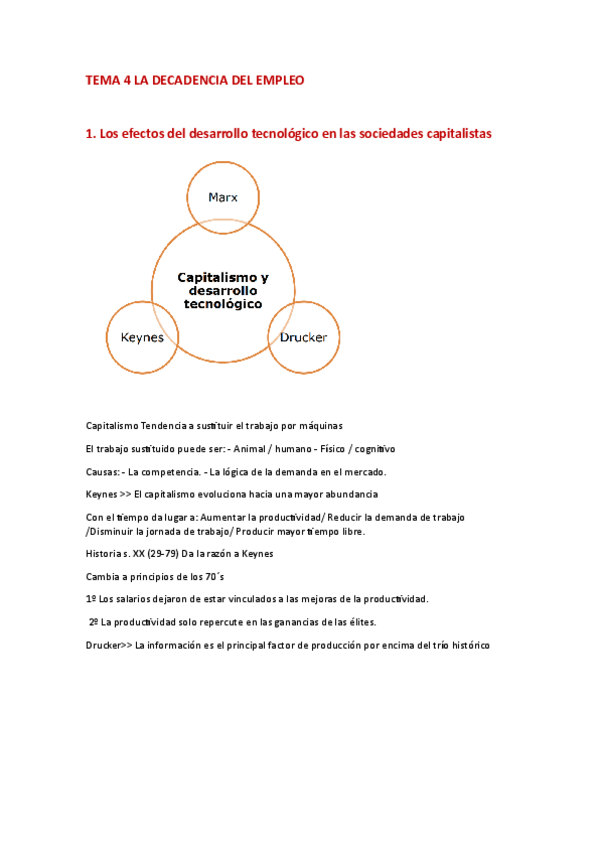 TEMA 4 LA DECADENCIA DEL EMPLEO

1. Los efectos del desarrollo tecnológico en las sociedades capitalistas

Marx

Capitalismo y desarrollo tecnológico

Keynes

Drucker

Capitalismo Tendencia a sustituir el trabajo por máquinas

El trabajo sustituido puede ser: - Animal / humano - Físico / cognitivo

Causas: - La competencia. - La lógica de la demanda en el mercado.

Keynes >> El capitalismo evoluciona hacia una mayor abundancia

Con el tiempo da lugar a: Aumentar la productividad/ Reducir la demanda de trabajo /Disminuir la jornada de trabajo/ Producir mayor tiempo libre.

Historia s. XX (29-79) Da la razón a Keynes

Cambia a principios de los 70´s

1º Los salarios dejaron de estar vinculados a las mejoras de la productividad.

2º La productividad solo repercute en las ganancias de las élites.

Drucker>> La información es el principal factor de producción por encima del trío histórico